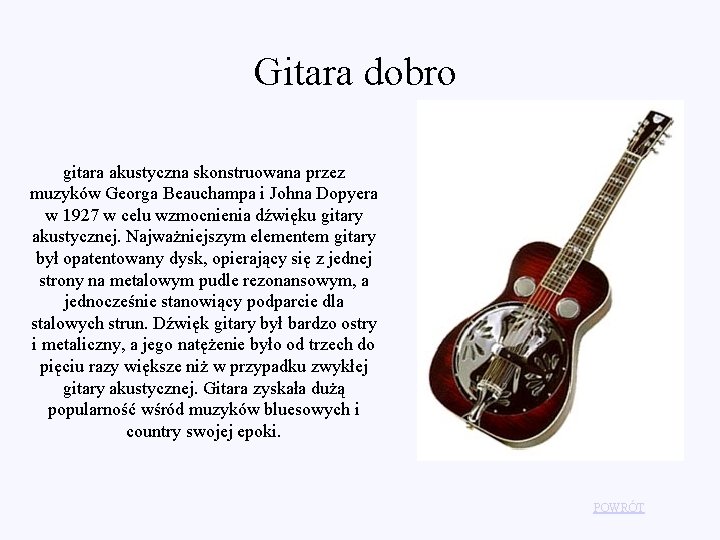 Gitara dobro

gitara akustyczna skonstruowana przez muzyków Georga Beauchampa i Johna Dopyera w 1927 w celu wzmocnienia dźwięku gitary akustycznej. Najważniejszym elementem gitary był opatentowany dysk, opierający się z jednej strony na metalowym pudle rezonansowym, a jednocześnie stanowiący podparcie dla stalowych strun. Dźwięk gitary był bardzo ostry i metaliczny, a jego natężenie było od trzech do pięciu razy większe niż w przypadku zwykłej gitary akustycznej. Gitara zyskała dużą popularność wśród muzyków bluesowych i country swojej epoki.

POWRÓT